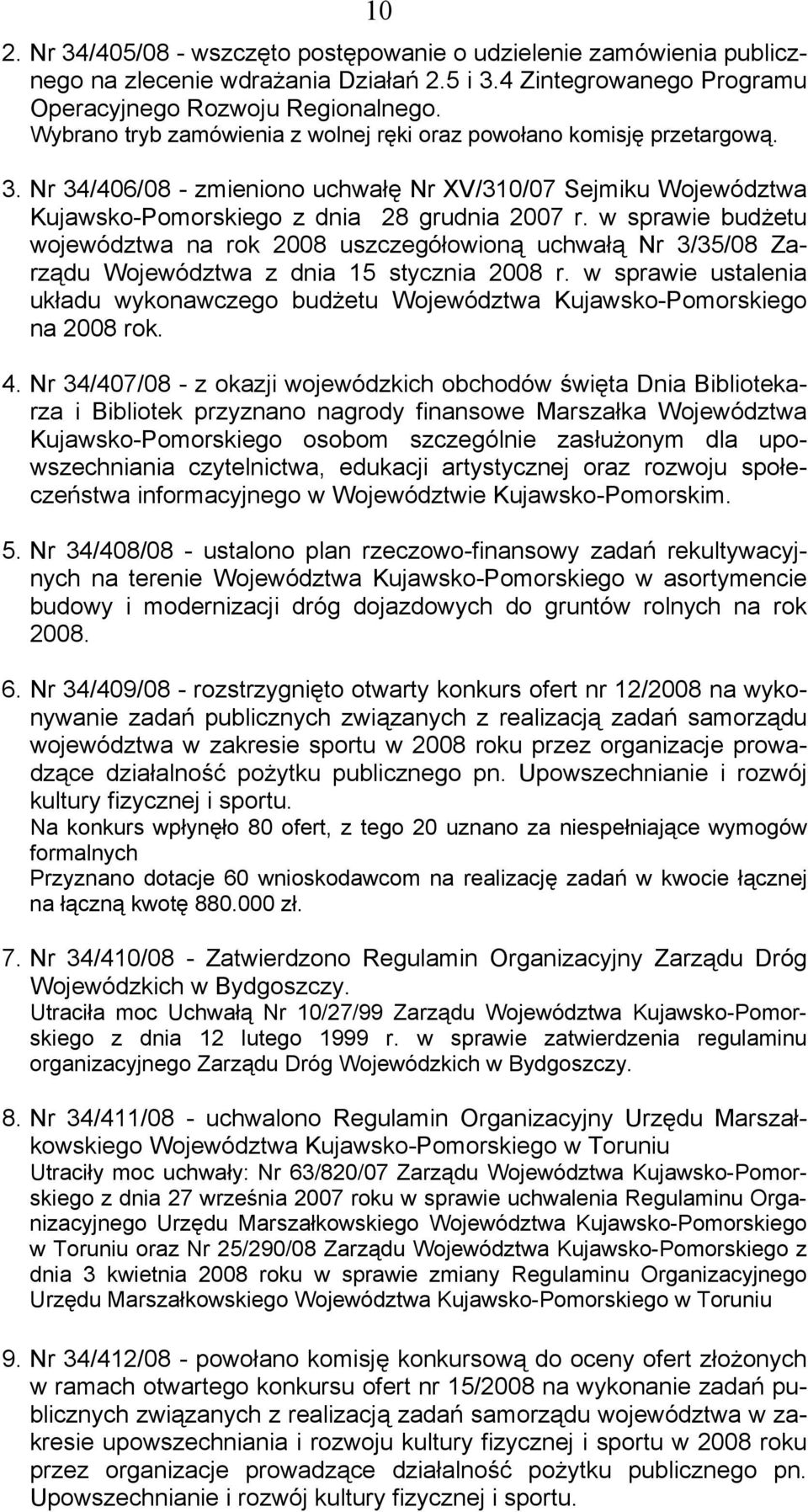 10

2. Nr 34/405/08 - wszczęto postępowanie o udzielenie zamówienia publicznego na zlecenie wdrażania Działań 2.5 i 3.4 Zintegrowanego Programu Operacyjnego Rozwoju Regionalnego.
Wybrano tryb zamówienia z wolnej ręki oraz powołano komisję przetargową.

3. Nr 34/406/08 - zmieniono uchwałę Nr XV/310/07 Sejmiku Województwa Kujawsko-Pomorskiego z dnia 28 grudnia 2007 r. w sprawie budżetu województwa na rok 2008 uszczegółowioną uchwałą Nr 3/35/08 Zarządu Województwa z dnia 15 stycznia 2008 r. w sprawie ustalenia układu wykonawczego budżetu Województwa Kujawsko-Pomorskiego na 2008 rok.

4. Nr 34/407/08 - z okazji wojewódzkich obchodów święta Dnia Bibliotekarza i Bibliotek przyznano nagrody finansowe Marszałka Województwa Kujawsko-Pomorskiego osobom szczególnie zasłużonym dla upowszechniania czytelnictwa, edukacji artystycznej oraz rozwoju społeczeństwa informacyjnego w Województwie Kujawsko-Pomorskim.

5. Nr 34/408/08 - ustalono plan rzeczowo-finansowy zadań rekultywacyjnych na terenie Województwa Kujawsko-Pomorskiego w asortymencie budowy i modernizacji dróg dojazdowych do gruntów rolnych na rok 2008.

6. Nr 34/409/08 - rozstrzygnięto otwarty konkurs ofert nr 12/2008 na wykonywanie zadań publicznych związanych z realizacją zadań samorządu województwa w zakresie sportu w 2008 roku przez organizacje prowadzące działalność pożytku publicznego pn. Upowszechnianie i rozwój kultury fizycznej i sportu.
Na konkurs wpłynęło 80 ofert, z tego 20 uznano za niespełniające wymogów formalnych
Przyznano dotacje 60 wnioskodawcom na realizację zadań w kwocie łącznej na łączną kwotę 880.000 zł.

7. Nr 34/410/08 - Zatwierdzono Regulamin Organizacyjny Zarządu Dróg Wojewódzkich w Bydgoszczy.
Utraciła moc Uchwałą Nr 10/27/99 Zarządu Województwa Kujawsko-Pomorskiego z dnia 12 lutego 1999 r. w sprawie zatwierdzenia regulaminu organizacyjnego Zarządu Dróg Wojewódzkich w Bydgoszczy.

8. Nr 34/411/08 - uchwalono Regulamin Organizacyjny Urzędu Marszałkowskiego Województwa Kujawsko-Pomorskiego w Toruniu
Utraciły moc uchwały: Nr 63/820/07 Zarządu Województwa Kujawsko-Pomorskiego z dnia 27 września 2007 roku w sprawie uchwalenia Regulaminu Organizacyjnego Urzędu Marszałkowskiego Województwa Kujawsko-Pomorskiego w Toruniu oraz Nr 25/290/08 Zarządu Województwa Kujawsko-Pomorskiego z dnia 3 kwietnia 2008 roku w sprawie zmiany Regulaminu Organizacyjnego Urzędu Marszałkowskiego Województwa Kujawsko-Pomorskiego w Toruniu

9. Nr 34/412/08 - powołano komisję konkursową do oceny ofert złożonych w ramach otwartego konkursu ofert nr 15/2008 na wykonanie zadań publicznych związanych z realizacją zadań samorządu województwa w zakresie upowszechniania i rozwoju kultury fizycznej i sportu w 2008 roku przez organizacje prowadzące działalność pożytku publicznego pn. Upowszechnianie i rozwój kultury fizycznej i sportu.